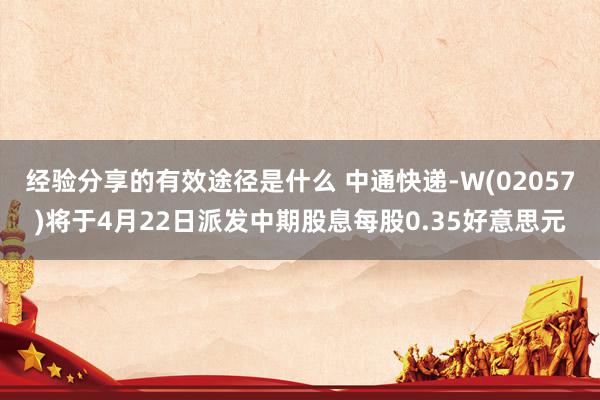 经验分享的有效途径是什么 中通快递-W(02057)将于4月22日派发中期股息每股0.35好意思元